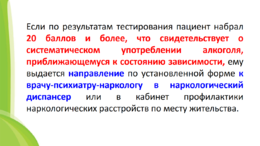 Если по результатам тестирования пациент набрал 20 баллов и более, что свидетельствует о систематическом употреблении алкоголя, приближающемуся к состоянию зависимости, ему выдается направление по установленной форме к врачу-психиатру-наркологу в наркологический диспансер или в кабинет профилактики наркологических расстройств по месту жительства.